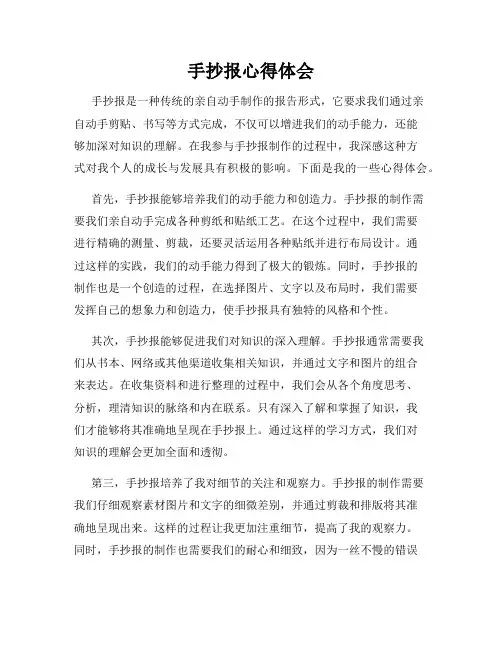 手抄报心得体会

手抄报是一种传统的亲自动手制作的报告形式，它要求我们通过亲自动手剪贴、书写等方式完成，不仅可以增进我们的动手能力，还能够加深对知识的理解。在我参与手抄报制作的过程中，我深感这种方式对我个人的成长与发展具有积极的影响。下面是我的一些心得体会。

首先，手抄报能够培养我们的动手能力和创造力。手抄报的制作需要我们亲自动手完成各种剪纸和贴纸工艺。在这个过程中，我们需要进行精确的测量、剪裁，还要灵活运用各种贴纸并进行布局设计。通过这样的实践，我们的动手能力得到了极大的锻炼。同时，手抄报的制作也是一个创造的过程，在选择图片、文字以及布局时，我们需要发挥自己的想象力和创造力，使手抄报具有独特的风格和个性。

其次，手抄报能够促进我们对知识的深入理解。手抄报通常需要我们从书本、网络或其他渠道收集相关知识，并通过文字和图片的组合来表达。在收集资料和进行整理的过程中，我们会从各个角度思考、分析，理清知识的脉络和内在联系。只有深入了解和掌握了知识，我们才能够将其准确地呈现在手抄报上。通过这样的学习方式，我们对知识的理解会更加全面和透彻。

第三，手抄报培养了我对细节的关注和观察力。手抄报的制作需要我们仔细观察素材图片和文字的细微差别，并通过剪裁和排版将其准确地呈现出来。这样的过程让我更加注重细节，提高了我的观察力。同时，手抄报的制作也需要我们的耐心和细致，因为一丝不慢的错误